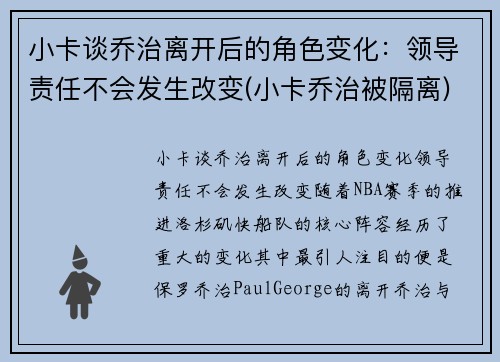 小卡谈乔治离开后的角色变化：领导责任不会发生改变(小卡乔治被隔离)

小卡谈乔治离开后的角色变化领导责任不会发生改变随着NBA赛季的推进洛杉矶快船队的核心阵容经历了重大的变化其中最引人注目的便是保罗乔治PaulGeorge的离开乔治与